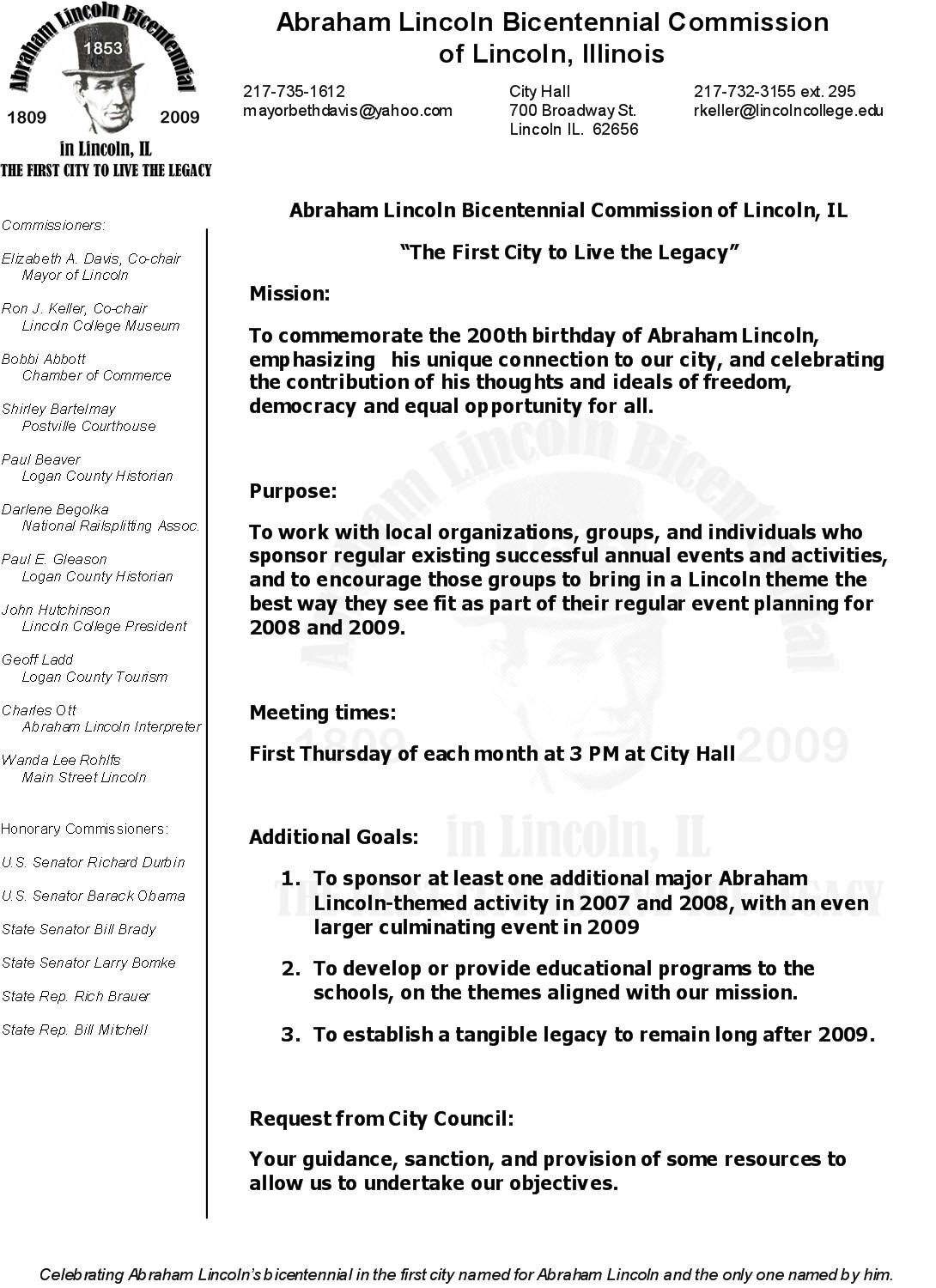 Abraham Lincoln Bicentennial
1853
1809 2009
in Lincoln, IL
THE FIRST CITY TO LIVE THE LEGACY

Abraham Lincoln Bicentennial Commission of Lincoln, Illinois

217-735-1612
mayorbethdavis@yahoo.com

City Hall
700 Broadway St.
Lincoln IL. 62656

217-732-3155 ext. 295
rkeller@lincolncollege.edu

Commissioners:

Elizabeth A. Davis, Co-chair
Mayor of Lincoln

Ron J. Keller, Co-chair
Lincoln College Museum

Bobbi Abbott
Chamber of Commerce

Shirley Bartelmay
Postville Courthouse

Paul Beaver
Logan County Historian

Darlene Begolka
National Railsplitting Assoc.

Paul E. Gleason
Logan County Historian

John Hutchinson
Lincoln College President

Geoff Ladd
Logan County Tourism

Charles Ott
Abraham Lincoln Interpreter

Wanda Lee Rohlfs
Main Street Lincoln

Honorary Commissioners:

U.S. Senator Richard Durbin

U.S. Senator Barack Obama

State Senator Bill Brady

State Senator Larry Bomke

State Rep. Rich Brauer

State Rep. Bill Mitchell

Abraham Lincoln Bicentennial Commission of Lincoln, IL

"The First City to Live the Legacy"

Mission:

To commemorate the 200th birthday of Abraham Lincoln, emphasizing his unique connection to our city, and celebrating the contribution of his thoughts and ideals of freedom, democracy and equal opportunity for all.

Purpose:

To work with local organizations, groups, and individuals who sponsor regular existing successful annual events and activities, and to encourage those groups to bring in a Lincoln theme the best way they see fit as part of their regular event planning for 2008 and 2009.

Meeting times:

First Thursday of each month at 3 PM at City Hall

Additional Goals:

1. To sponsor at least one additional major Abraham Lincoln-themed activity in 2007 and 2008, with an even larger culminating event in 2009

2. To develop or provide educational programs to the schools, on the themes aligned with our mission.

3. To establish a tangible legacy to remain long after 2009.

Request from City Council:

Your guidance, sanction, and provision of some resources to allow us to undertake our objectives.

Celebrating Abraham Lincoln's bicentennial in the first city named for Abraham Lincoln and the only one named by him.